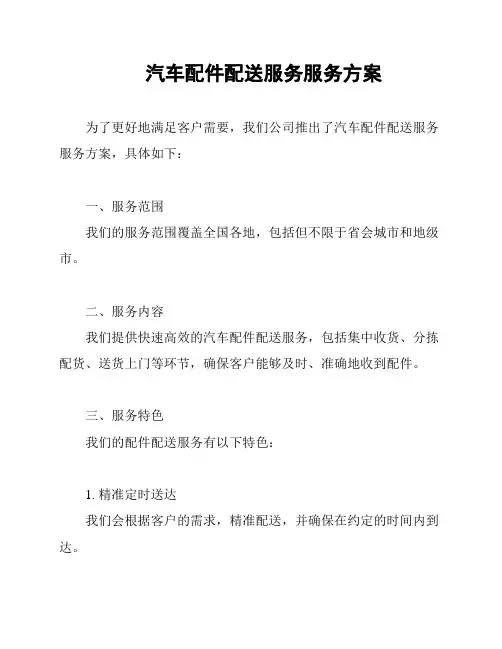 汽车配件配送服务服务方案

为了更好地满足客户需要，我们公司推出了汽车配件配送服务服务方案，具体如下：

一、服务范围

我们的服务范围覆盖全国各地，包括但不限于省会城市和地级市。

二、服务内容

我们提供快速高效的汽车配件配送服务，包括集中收货、分拣配货、送货上门等环节，确保客户能够及时、准确地收到配件。

三、服务特色

我们的配件配送服务有以下特色：

1. 精准定时送达

我们会根据客户的需求，精准配送，并确保在约定的时间内到达。